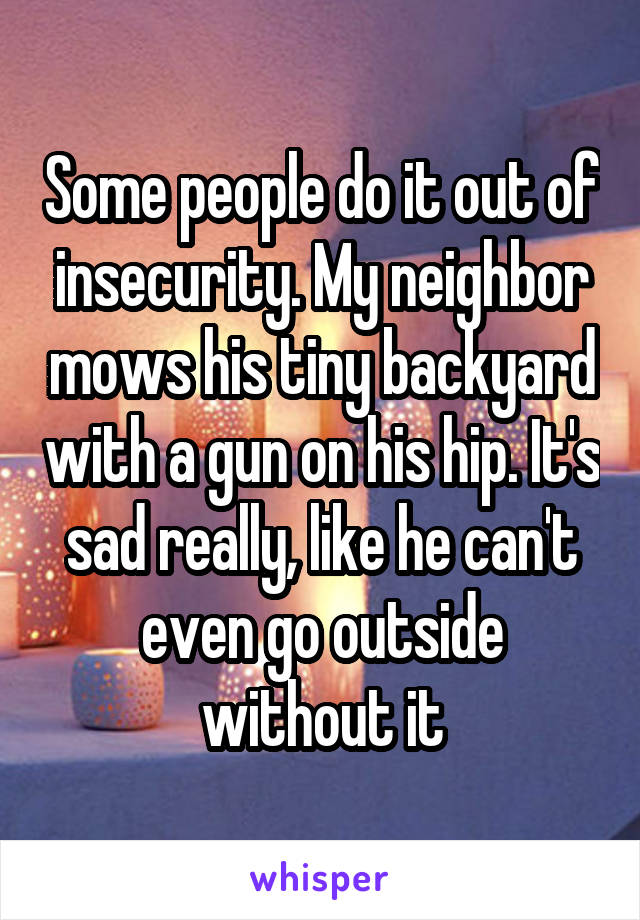 Some people do it out of insecurity. My neighbor mows his tiny backyard with a gun on his hip. It's sad really, like he can't even go outside without it

whisper